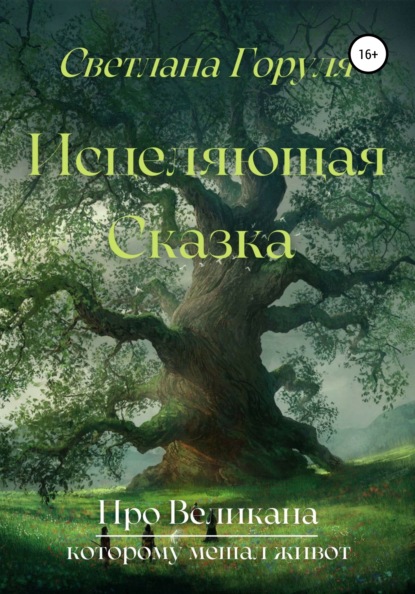 Светлана Горуля

16+

Исцеляющая Сказка

Про Великана
которому мешал живот